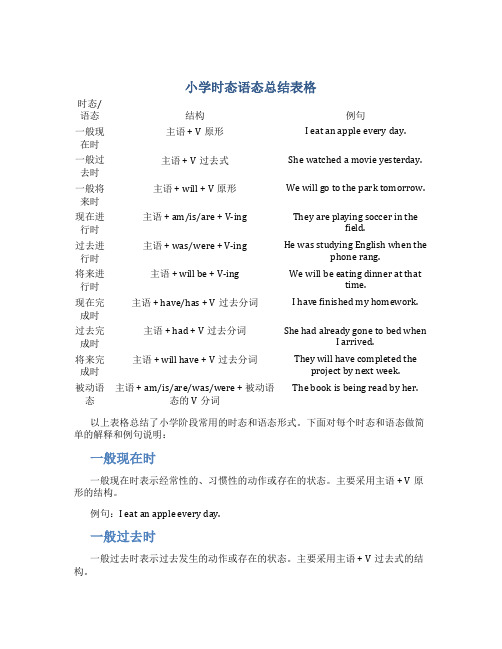 小学时态语态总结表格

| 时态/语态 | 结构 | 例句 |
|---|---|---|
| 一般现在时 | 主语 + V 原形 | I eat an apple every day. |
| 一般过去时 | 主语 + V 过去式 | She watched a movie yesterday. |
| 一般将来时 | 主语 + will + V 原形 | We will go to the park tomorrow. |
| 现在进行时 | 主语 + am/is/are + V-ing | They are playing soccer in the field. |
| 过去进行时 | 主语 + was/were + V-ing | He was studying English when the phone rang. |
| 将来进行时 | 主语 + will be + V-ing | We will be eating dinner at that time. |
| 现在完成时 | 主语 + have/has + V 过去分词 | I have finished my homework. |
| 过去完成时 | 主语 + had + V 过去分词 | She had already gone to bed when I arrived. |
| 将来完成时 | 主语 + will have + V 过去分词 | They will have completed the project by next week. |
| 被动语态 | 主语 + am/is/are/was/were + 被动语态的 V 分词 | The book is being read by her. |

以上表格总结了小学阶段常用的时态和语态形式。下面对每个时态和语态做简单的解释和例句说明：

一般现在时

一般现在时表示经常性的、习惯性的动作或存在的状态。主要采用主语 + V 原形的结构。

例句：I eat an apple every day.

一般过去时

一般过去时表示过去发生的动作或存在的状态。主要采用主语 + V 过去式的结构。